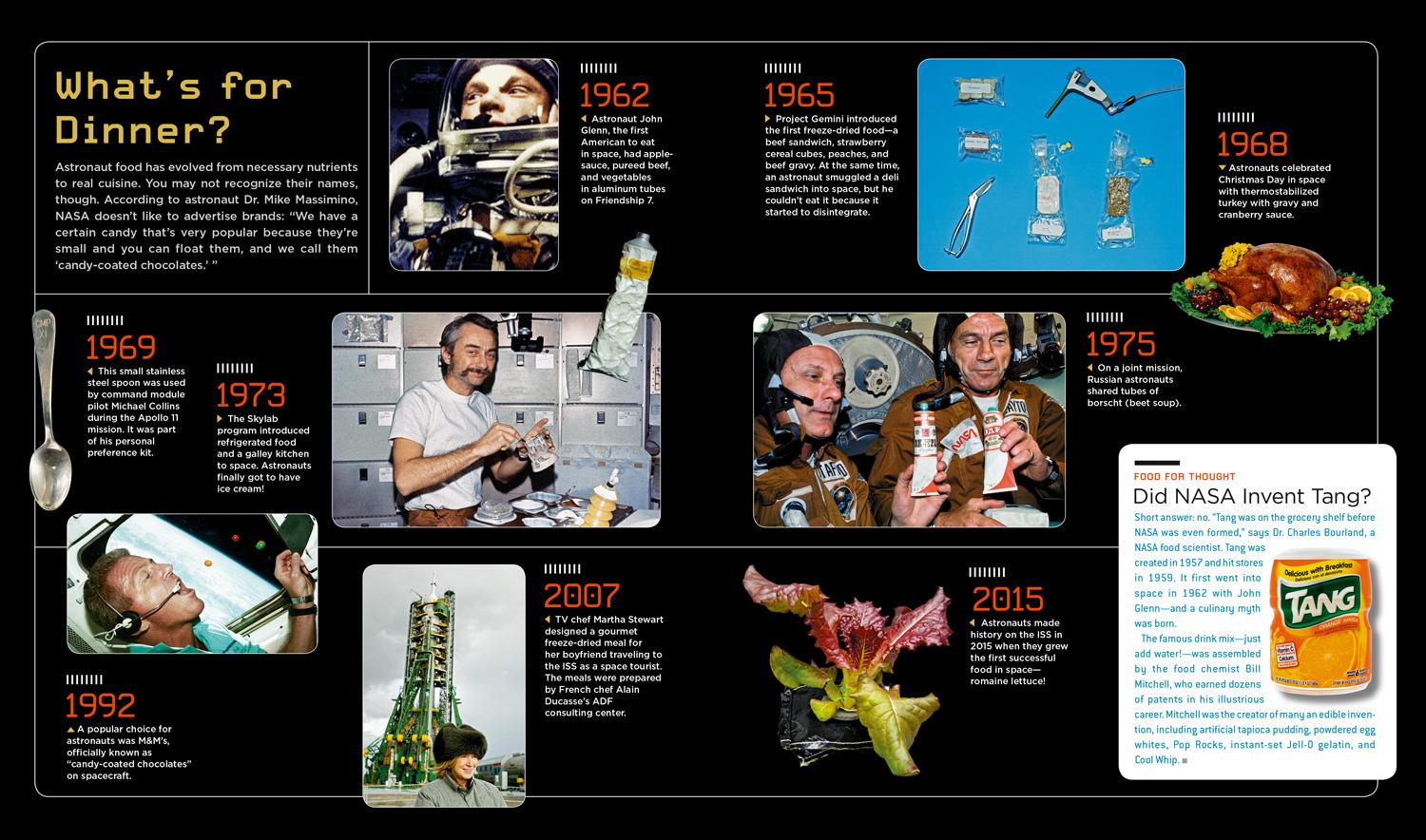 What's for Dinner?

Astronaut food has evolved from necessary nutrients to real cuisine. You may not recognize their names, though. According to astronaut Dr. Mike Massimino, NASA doesn't like to advertise brands: "We have a certain candy that's very popular because they're small and you can float them, and we call them 'candy-coated chocolates.' "

1962

Astronaut John Glenn, the first American to eat in space, had applesauce, pureed beef, and vegetables in aluminum tubes on Friendship 7.

1965

Project Gemini introduced the first freeze-dried food—a beef sandwich, strawberry cereal cubes, peaches, and beef gravy. At the same time, an astronaut smuggled a deli sandwich into space, but he couldn't eat it because it started to disintegrate.

1968

Astronauts celebrated Christmas Day in space with thermostabilized turkey with gravy and cranberry sauce.

1969

This small stainless steel spoon was used by command module pilot Michael Collins during the Apollo 11 mission. It was part of his personal preference kit.

1973

The Skylab program introduced refrigerated food and a galley kitchen to space. Astronauts finally got to have ice cream!

1975

On a joint mission, Russian astronauts shared tubes of borscht (beet soup).

1992

A popular choice for astronauts was M&M's, officially known as "candy-coated chocolates" on spacecraft.

2007

TV chef Martha Stewart designed a gourmet freeze-dried meal for her boyfriend traveling to the ISS as a space tourist. The meals were prepared by French chef Alain Ducasse's ADF consulting center.

2015

Astronauts made history on the ISS in 2015 when they grew the first successful food in space—romaine lettuce!

FOOD FOR THOUGHT

Did NASA Invent Tang?

Short answer: no. "Tang was on the grocery shelf before NASA was even formed," says Dr. Charles Bourland, a NASA food scientist. Tang was created in 1957 and hit stores in 1959. It first went into space in 1962 with John Glenn—and a culinary myth was born.

The famous drink mix—just add water!—was assembled by the food chemist Bill Mitchell, who earned dozens of patents in his illustrious career. Mitchell was the creator of many an edible invention, including artificial tapioca pudding, powdered egg whites, Pop Rocks, instant-set Jell-O gelatin, and Cool Whip.

Delicious with Breakfast
TANG